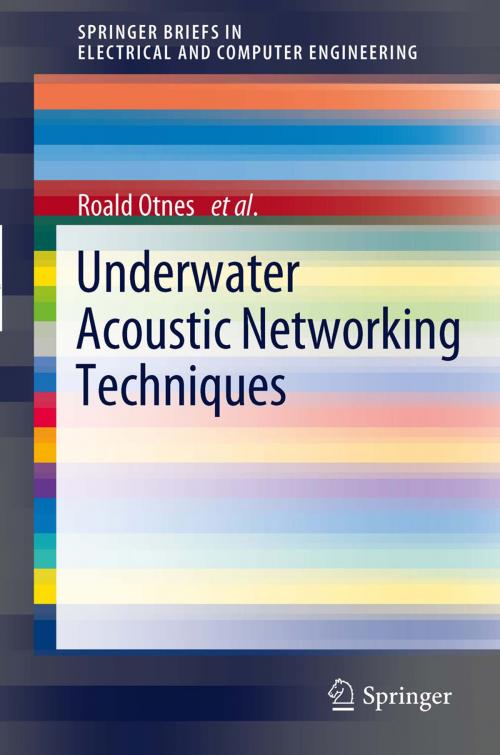 SPRINGER BRIEFS IN
ELECTRICAL AND COMPUTER ENGINEERING

Roald Otnes et al.

Underwater Acoustic Networking Techniques

Springer